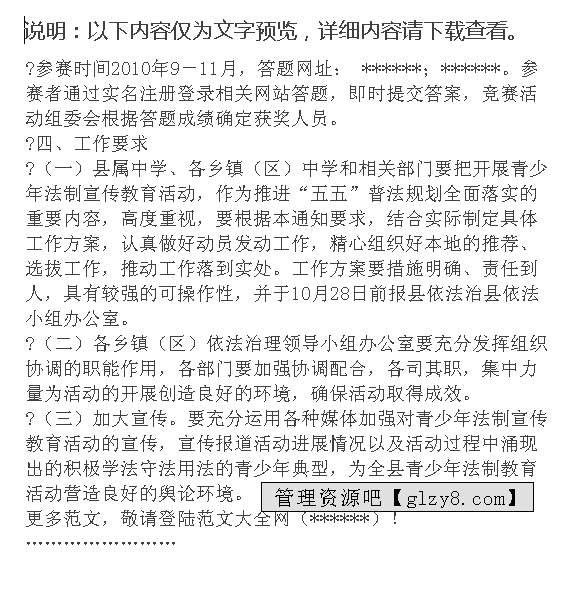 说明：以下内容仅为文字预览，详细内容请下载查看。

?参赛时间2010年9－11月，答题网址： ******；******。参赛者通过实名注册登录相关网站答题，即时提交答案，竞赛活动组委会根据答题成绩确定获奖人员。

?四、工作要求

?（一）县属中学、各乡镇（区）中学和相关部门要把开展青少年法制宣传教育活动，作为推进“五五”普法规划全面落实的重要内容，高度重视，要根据本通知要求，结合实际制定具体工作方案，认真做好动员发动工作，精心组织好本地的推荐、选拔工作，推动工作落到实处。工作方案要措施明确、责任到人，具有较强的可操作性，并于10月28日前报县依法治县依法小组办公室。

?（二）各乡镇（区）依法治理领导小组办公室要充分发挥组织协调的职能作用，各部门要加强协调配合，各司其职，集中力量为活动的开展创造良好的环境，确保活动取得成效。

?（三）加大宣传。要充分运用各种媒体加强对青少年法制宣传教育活动的宣传，宣传报道活动进展情况以及活动过程中涌现出的积极学法守法用法的青少年典型，为全县青少年法制教育活动营造良好的舆论环境。

管理资源吧【glzy8.com】

更多范文，敬请登陆范文大全网（******）！

……………………